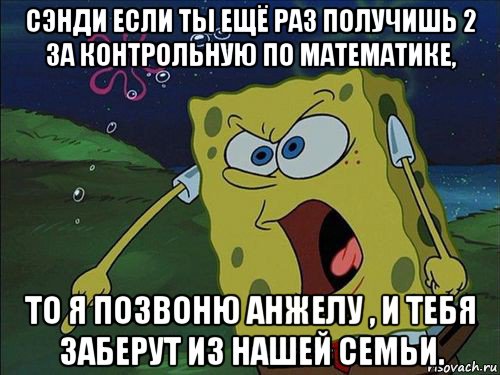 СЭНДИ ЕСЛИ ТЫ ЕЩЁ РАЗ ПОЛУЧИШЬ 2 ЗА КОНТРОЛЬНУЮ ПО МАТЕМАТИКЕ,

ТО Я ПОЗВОНЮ АНЖЕЛУ , И ТЕБЯ ЗАБЕРУТ ИЗ НАШЕЙ СЕМЬИ.

risovach.ru